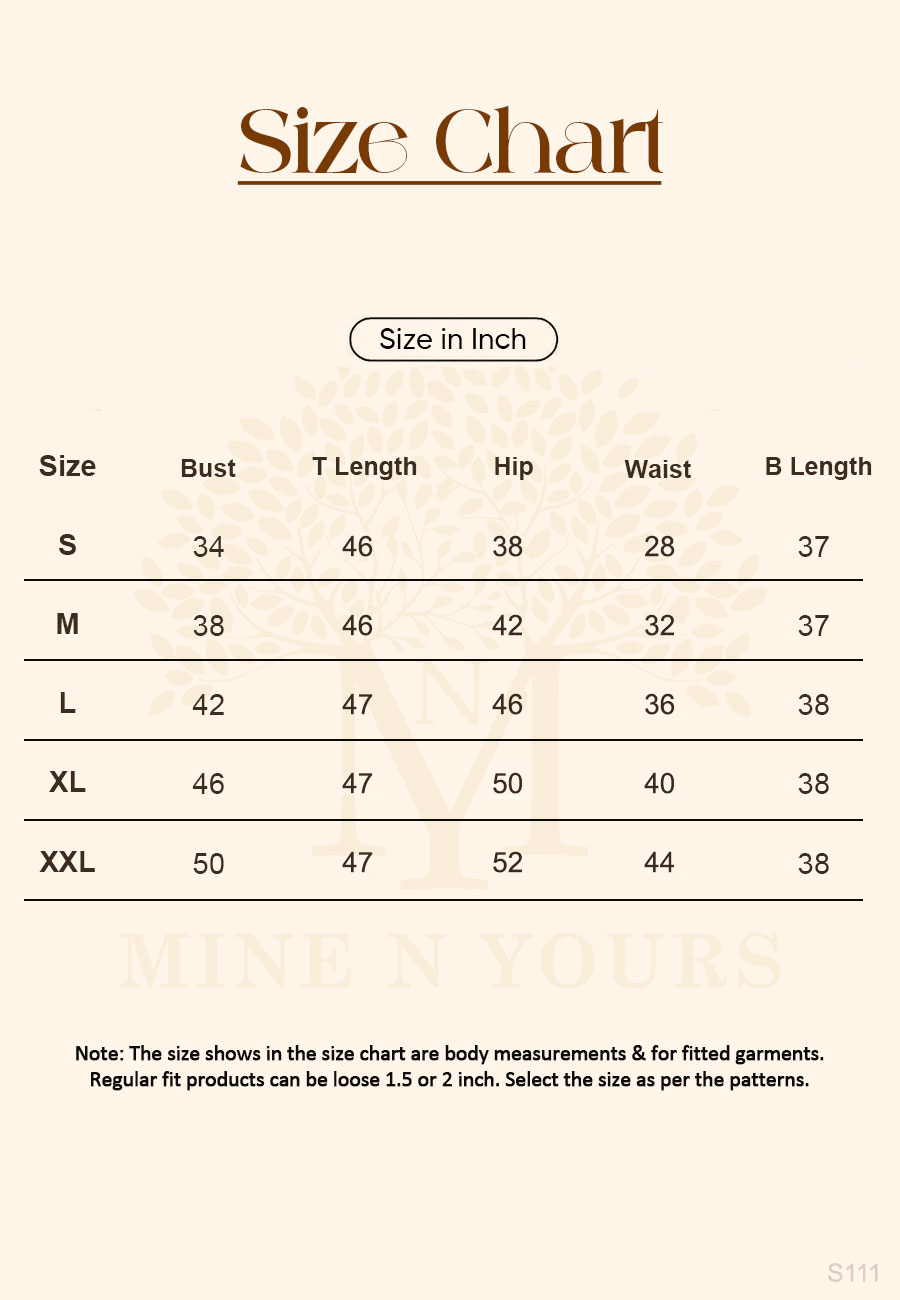 Size Chart

Size in Inch

| Size | Bust | T Length | Hip | Waist | B Length |
|---|---|---|---|---|---|
| S | 34 | 46 | 38 | 28 | 37 |
| M | 38 | 46 | 42 | 32 | 37 |
| L | 42 | 47 | 46 | 36 | 38 |
| XL | 46 | 47 | 50 | 40 | 38 |
| XXL | 50 | 47 | 52 | 44 | 38 |

M N

MINE N YOURS

Note: The size shows in the size chart are body measurements & for fitted garments. Regular fit products can be loose 1.5 or 2 inch. Select the size as per the patterns.

S111